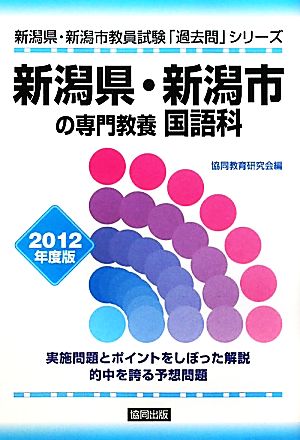 新潟県・新潟市教員試験「過去問」シリーズ

新潟県・新潟市
の専門教養 国語科

協同教育研究会編

2012
年度版

実施問題とポイントをしぼった解説
的中を誇る予想問題

協同出版